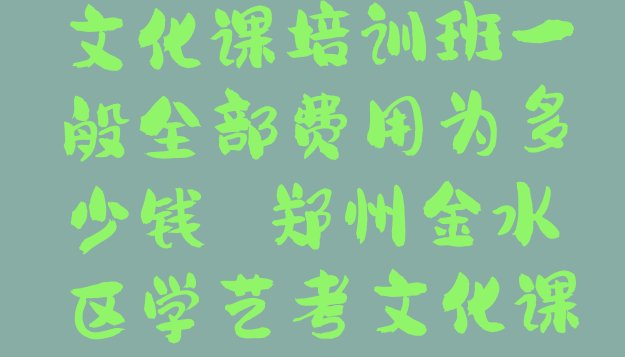 文化课培训班一般全部费用为多少钱 郑州金水区学艺考文化课